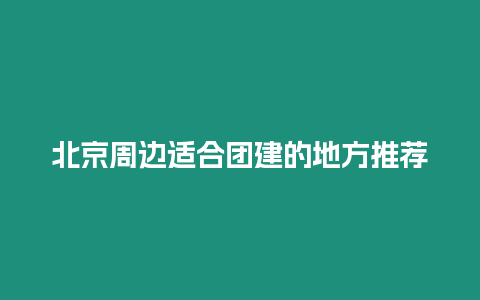 北京周边适合团建的地方推荐